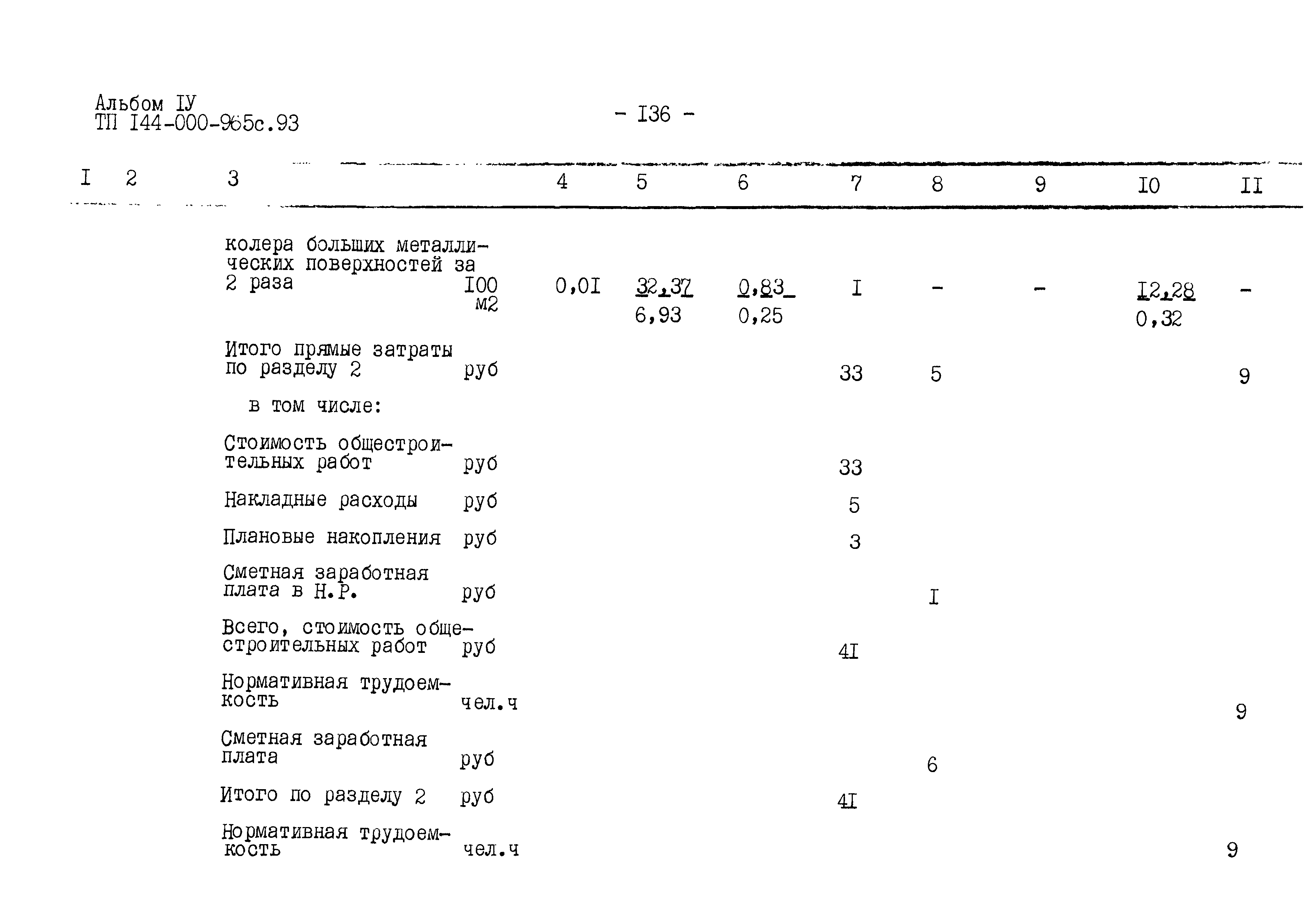 Альбом IУ
ТП I44-000-965с.93

- I36 -

| I | 2 | 3 | | 4 | 5 | 6 | 7 | 8 | 9 | I0 | II |
|---|---|---|---|---|---|---|---|---|---|---|---|
| | | колера больших металлических поверхностей за 2 раза | I00 м2 | 0,0I | 32,37 6,93 | 0,83 0,25 | I | - | - | I2,28 0,32 | - |
| | | Итого прямые затраты по разделу 2 | руб | | | | 33 | 5 | | | 9 |
| | | в том числе: | | | | | | | | | |
| | | Стоимость общестроительных работ | руб | | | | 33 | | | | |
| | | Накладные расходы | руб | | | | 5 | | | | |
| | | Плановые накопления | руб | | | | 3 | | | | |
| | | Сметная заработная плата в Н.Р. | руб | | | | | I | | | |
| | | Всего, стоимость общестроительных работ | руб | | | | 4I | | | | |
| | | Нормативная трудоемкость | чел.ч | | | | | | | | 9 |
| | | Сметная заработная плата | руб | | | | | 6 | | | |
| | | Итого по разделу 2 | руб | | | | 4I | | | | |
| | | Нормативная трудоемкость | чел.ч | | | | | | | | 9 |